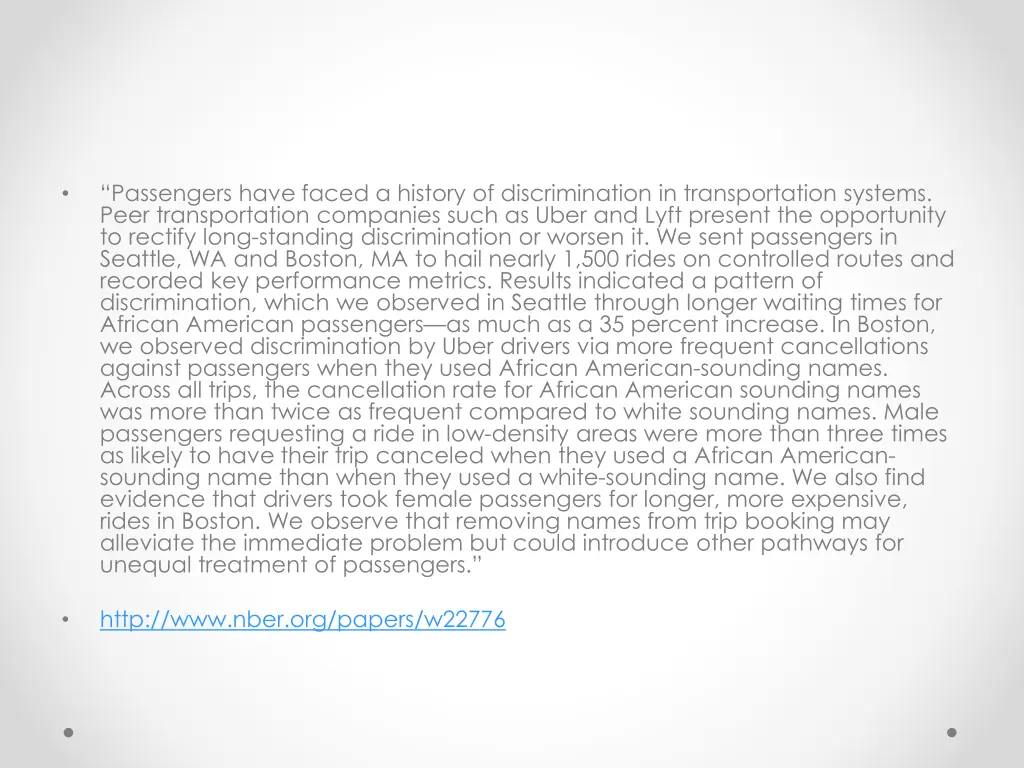 • “Passengers have faced a history of discrimination in transportation systems. Peer transportation companies such as Uber and Lyft present the opportunity to rectify long-standing discrimination or worsen it. We sent passengers in Seattle, WA and Boston, MA to hail nearly 1,500 rides on controlled routes and recorded key performance metrics. Results indicated a pattern of discrimination, which we observed in Seattle through longer waiting times for African American passengers—as much as a 35 percent increase. In Boston, we observed discrimination by Uber drivers via more frequent cancellations against passengers when they used African American-sounding names. Across all trips, the cancellation rate for African American sounding names was more than twice as frequent compared to white sounding names. Male passengers requesting a ride in low-density areas were more than three times as likely to have their trip canceled when they used a African American-sounding name than when they used a white-sounding name. We also find evidence that drivers took female passengers for longer, more expensive, rides in Boston. We observe that removing names from trip booking may alleviate the immediate problem but could introduce other pathways for unequal treatment of passengers.”

• http://www.nber.org/papers/w22776